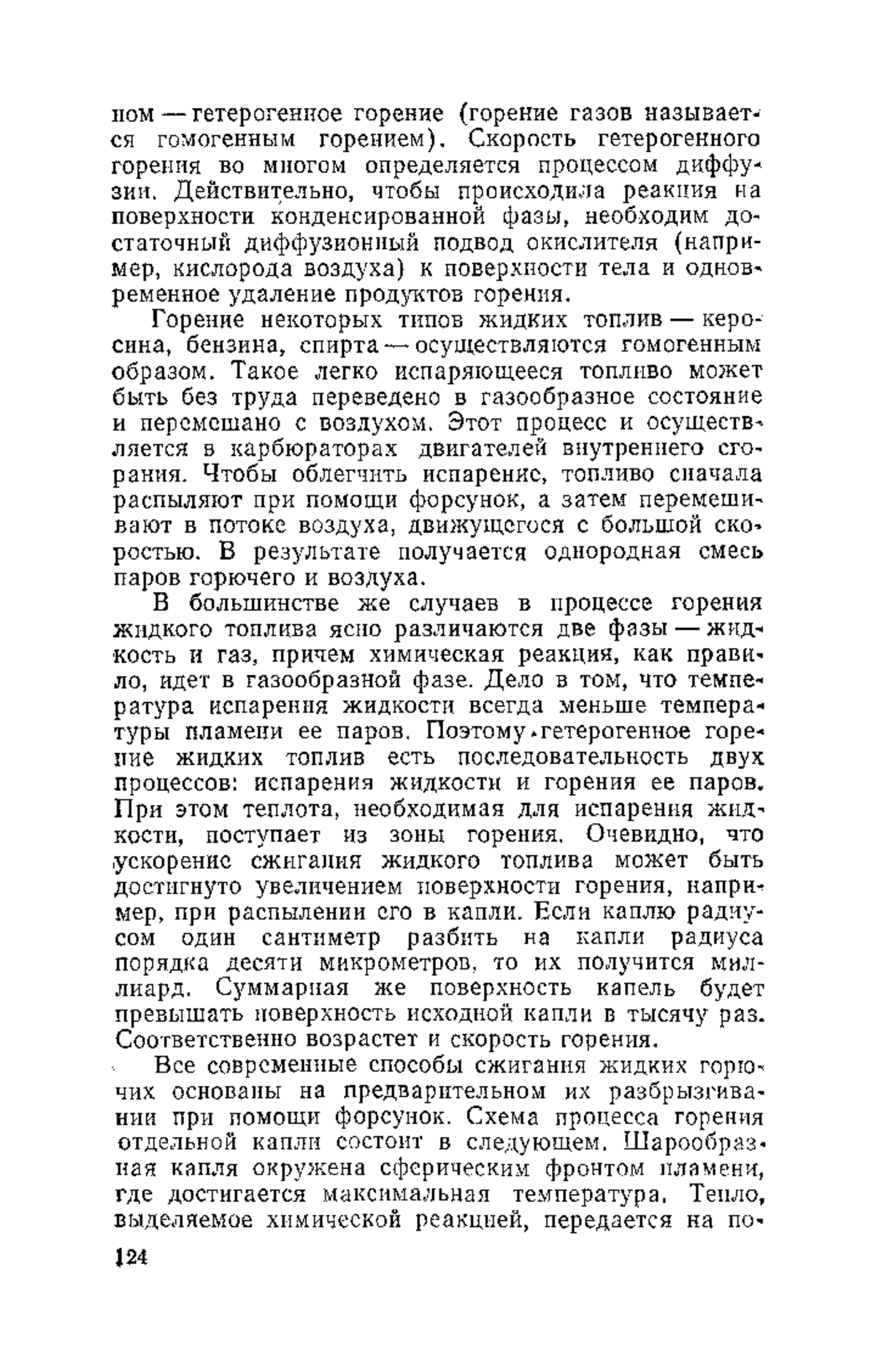 ном — гетерогенное горение (горение газов называется гомогенным горением). Скорость гетерогенного горения во многом определяется процессом диффузии. Действительно, чтобы происходила реакция на поверхности конденсированной фазы, необходим достаточный диффузионный подвод окислителя (например, кислорода воздуха) к поверхности тела и одновременное удаление продуктов горения.

Горение некоторых типов жидких топлив — керосина, бензина, спирта — осуществляются гомогенным образом. Такое легко испаряющееся топливо может быть без труда переведено в газообразное состояние и перемешано с воздухом. Этот процесс и осуществляется в карбюраторах двигателей внутреннего сгорания. Чтобы облегчить испарение, топливо сначала распыляют при помощи форсунок, а затем перемешивают в потоке воздуха, движущегося с большой скоростью. В результате получается однородная смесь паров горючего и воздуха.

В большинстве же случаев в процессе горения жидкого топлива ясно различаются две фазы — жидкость и газ, причем химическая реакция, как правило, идет в газообразной фазе. Дело в том, что температура испарения жидкости всегда меньше температуры пламени ее паров. Поэтому гетерогенное горение жидких топлив есть последовательность двух процессов: испарения жидкости и горения ее паров. При этом теплота, необходимая для испарения жидкости, поступает из зоны горения. Очевидно, что ускорение сжигания жидкого топлива может быть достигнуто увеличением поверхности горения, например, при распылении его в капли. Если каплю радиусом один сантиметр разбить на капли радиуса порядка десяти микрометров, то их получится миллиард. Суммарная же поверхность капель будет превышать поверхность исходной капли в тысячу раз. Соответственно возрастет и скорость горения.

Все современные способы сжигания жидких горючих основаны на предварительном их разбрызгивании при помощи форсунок. Схема процесса горения отдельной капли состоит в следующем. Шарообразная капля окружена сферическим фронтом пламени, где достигается максимальная температура. Тепло, выделяемое химической реакцией, передается на по-

124